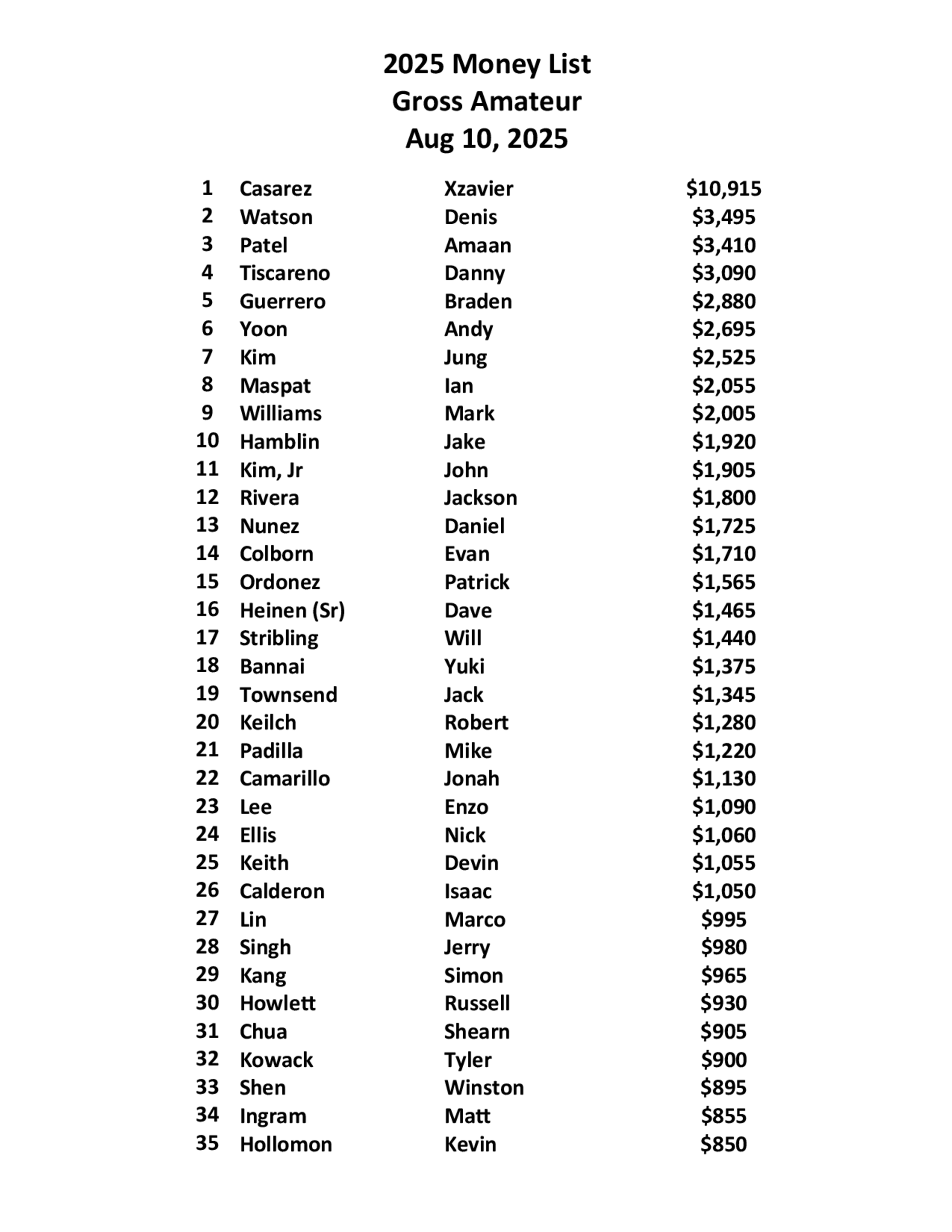 2025 Money List
Gross Amateur
Aug 10, 2025

| | | | |
|---|---|---|---|
| 1 | Casarez | Xzavier | \$10,915 |
| 2 | Watson | Denis | \$3,495 |
| 3 | Patel | Amaan | \$3,410 |
| 4 | Tiscareno | Danny | \$3,090 |
| 5 | Guerrero | Braden | \$2,880 |
| 6 | Yoon | Andy | \$2,695 |
| 7 | Kim | Jung | \$2,525 |
| 8 | Maspat | Ian | \$2,055 |
| 9 | Williams | Mark | \$2,005 |
| 10 | Hamblin | Jake | \$1,920 |
| 11 | Kim, Jr | John | \$1,905 |
| 12 | Rivera | Jackson | \$1,800 |
| 13 | Nunez | Daniel | \$1,725 |
| 14 | Colborn | Evan | \$1,710 |
| 15 | Ordonez | Patrick | \$1,565 |
| 16 | Heinen (Sr) | Dave | \$1,465 |
| 17 | Stribling | Will | \$1,440 |
| 18 | Bannai | Yuki | \$1,375 |
| 19 | Townsend | Jack | \$1,345 |
| 20 | Keilch | Robert | \$1,280 |
| 21 | Padilla | Mike | \$1,220 |
| 22 | Camarillo | Jonah | \$1,130 |
| 23 | Lee | Enzo | \$1,090 |
| 24 | Ellis | Nick | \$1,060 |
| 25 | Keith | Devin | \$1,055 |
| 26 | Calderon | Isaac | \$1,050 |
| 27 | Lin | Marco | \$995 |
| 28 | Singh | Jerry | \$980 |
| 29 | Kang | Simon | \$965 |
| 30 | Howlett | Russell | \$930 |
| 31 | Chua | Shearn | \$905 |
| 32 | Kowack | Tyler | \$900 |
| 33 | Shen | Winston | \$895 |
| 34 | Ingram | Matt | \$855 |
| 35 | Hollomon | Kevin | \$850 |